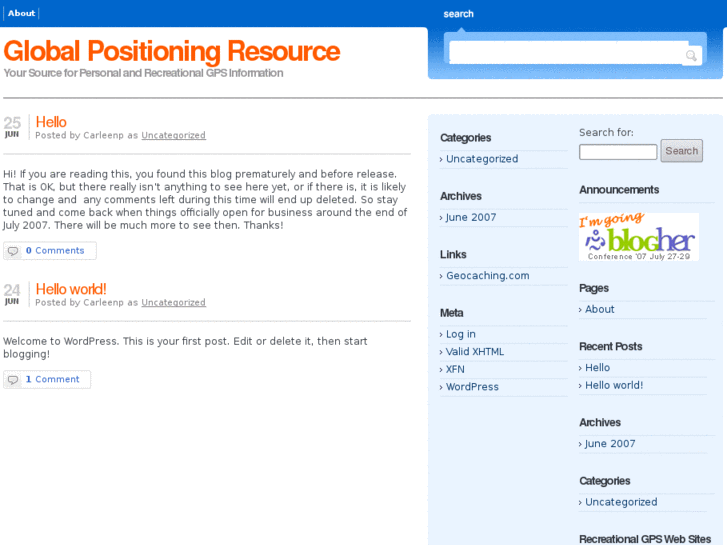 About

search

Global Positioning Resource
Your Source for Personal and Recreational GPS Information

25 JUN
Hello
Posted by Carleenp as Uncategorized

Hi! If you are reading this, you found this blog prematurely and before release. That is OK, but there really isn't anything to see here yet, or if there is, it is likely to change and any comments left during this time will end up deleted. So stay tuned and come back when things officially open for business around the end of July 2007. There will be much more to see then. Thanks!

0 Comments

24 JUN
Hello world!
Posted by Carleenp as Uncategorized

Welcome to WordPress. This is your first post. Edit or delete it, then start blogging!

1 Comment

Categories
› Uncategorized

Archives
› June 2007

Links
› Geocaching.com

Meta
› Log in
› Valid XHTML
› XFN
› WordPress

Search for:
Search

Announcements

I'm going blogher
Conference '07 July 27-29

Pages
› About

Recent Posts
› Hello
› Hello world!

Archives
› June 2007

Categories
› Uncategorized

Recreational GPS Web Sites